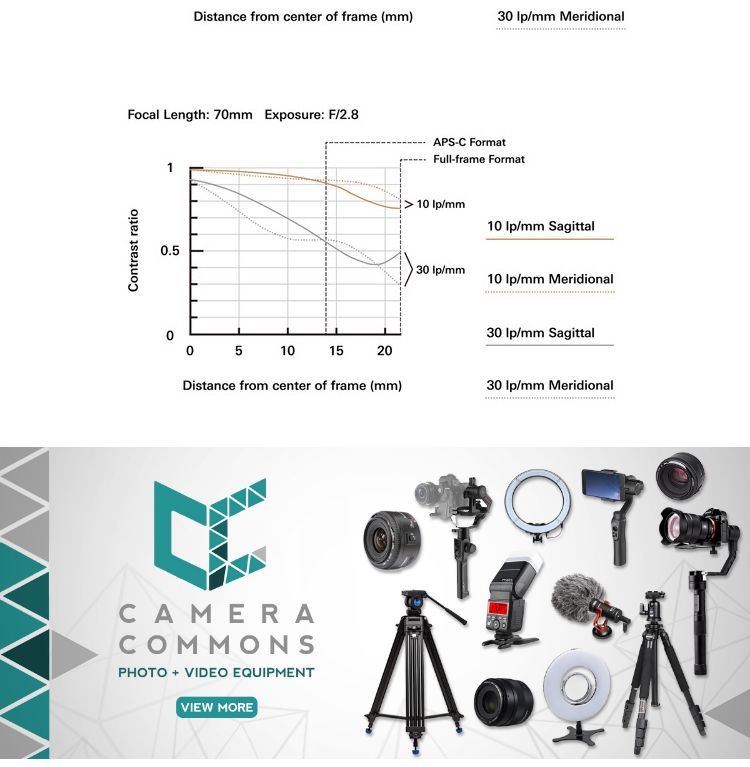 Distance from center of frame (mm)

30 lp/mm Meridional

Focal Length: 70mm Exposure: F/2.8

APS-C Format

Full-frame Format

1

0.5

0

Contrast ratio

> 10 lp/mm

30 lp/mm

0 5 10 15 20

Distance from center of frame (mm)

10 lp/mm Sagittal

10 lp/mm Meridional

30 lp/mm Sagittal

30 lp/mm Meridional

CAMERA COMMONS

PHOTO + VIDEO EQUIPMENT

VIEW MORE